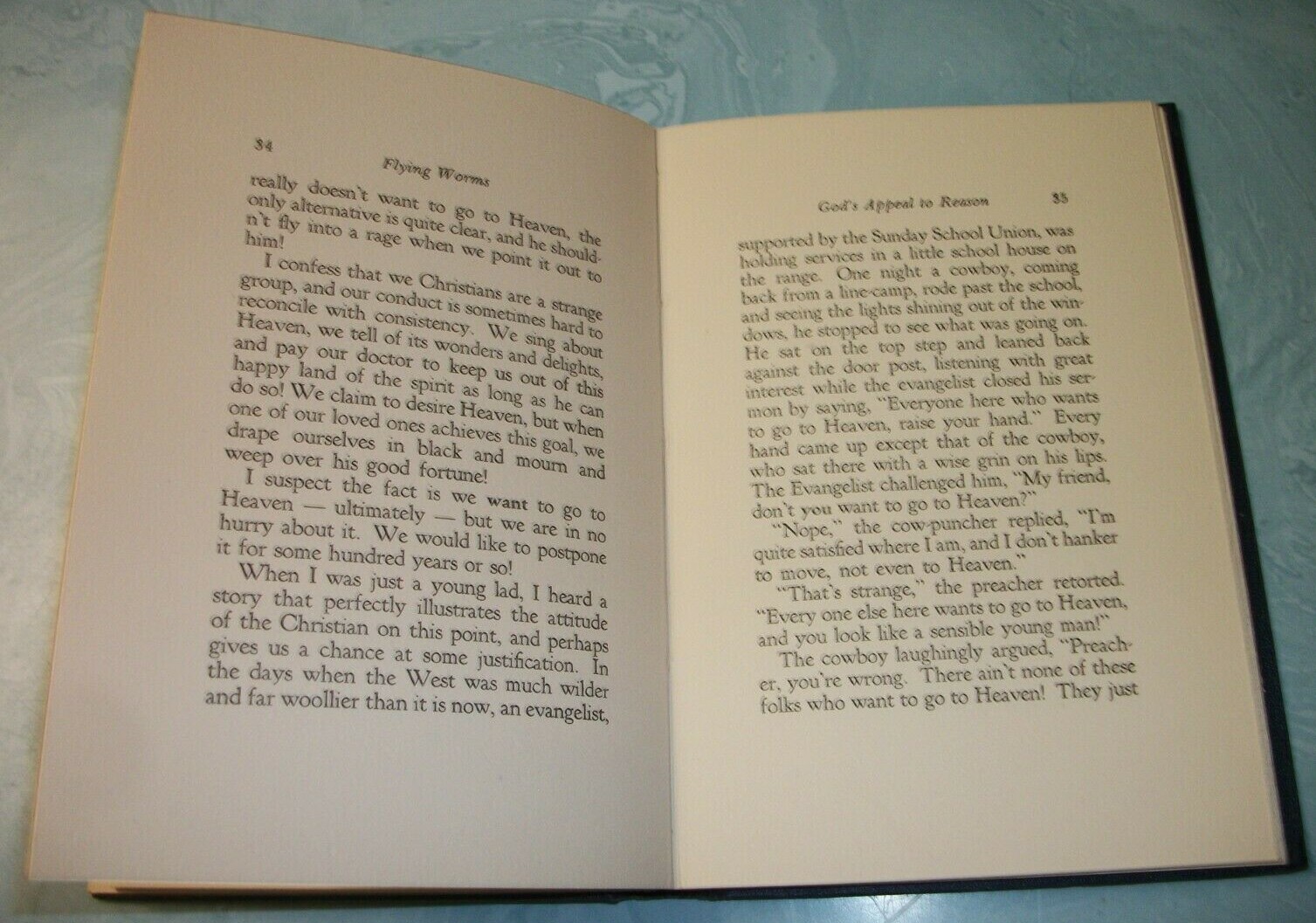 34

Flying Worms

really doesn't want to go to Heaven, the only alternative is quite clear, and he shouldn't fly into a rage when we point it out to him!

I confess that we Christians are a strange group, and our conduct is sometimes hard to reconcile with consistency. We sing about Heaven, we tell of its wonders and delights, and pay our doctor to keep us out of this happy land of the spirit as long as he can do so! We claim to desire Heaven, but when one of our loved ones achieves this goal, we drape ourselves in black and mourn and weep over his good fortune!

I suspect the fact is we want to go to Heaven — ultimately — but we are in no hurry about it. We would like to postpone it for some hundred years or so!

When I was just a young lad, I heard a story that perfectly illustrates the attitude of the Christian on this point, and perhaps gives us a chance at some justification. In the days when the West was much wilder and far woollier than it is now, an evangelist,

God's Appeal to Reason 35

supported by the Sunday School Union, was holding services in a little school house on the range. One night a cowboy, coming back from a line-camp, rode past the school, and seeing the lights shining out of the windows, he stopped to see what was going on. He sat on the top step and leaned back against the door post, listening with great interest while the evangelist closed his sermon by saying, "Everyone here who wants to go to Heaven, raise your hand." Every hand came up except that of the cowboy, who sat there with a wise grin on his lips. The Evangelist challenged him, "My friend, don't you want to go to Heaven?"

"Nope," the cow-puncher replied, "I'm quite satisfied where I am, and I don't hanker to move, not even to Heaven."

"That's strange," the preacher retorted. "Every one else here wants to go to Heaven, and you look like a sensible young man!"

The cowboy laughingly argued, "Preacher, you're wrong. There ain't none of these folks who want to go to Heaven! They just